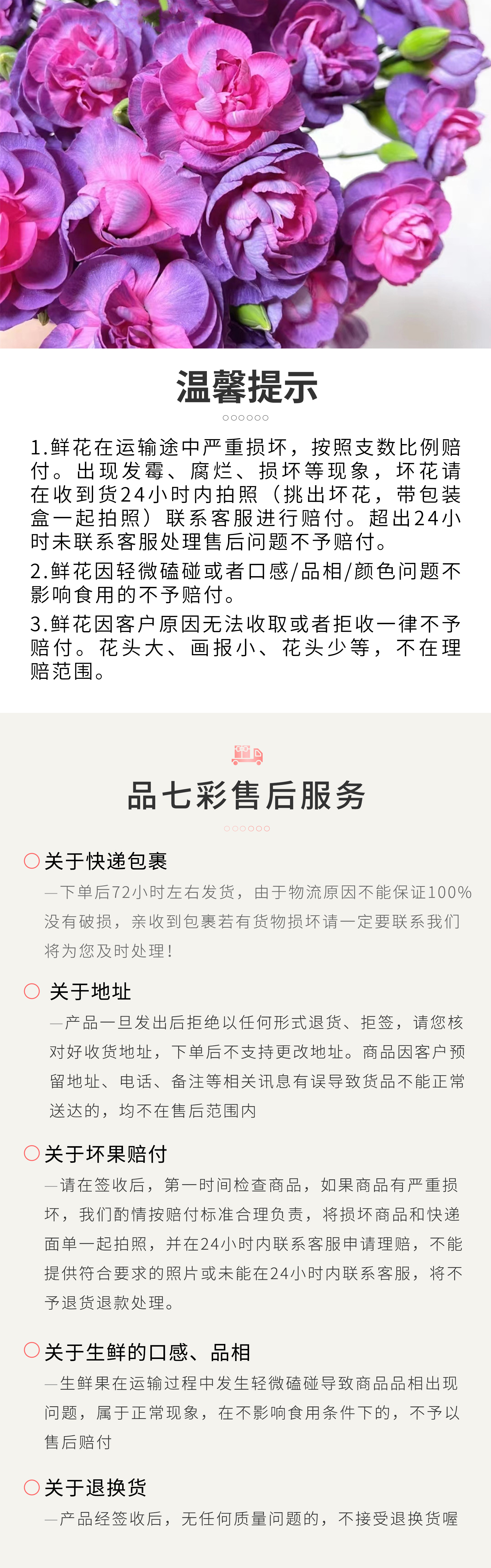 温馨提示

1.鲜花在运输途中严重损坏，按照支数比例赔付。出现发霉、腐烂、损坏等现象，坏花请在收到货24小时内拍照（挑出坏花，带包装盒一起拍照）联系客服进行赔付。超出24小时未联系客服处理售后问题不予赔付。

2.鲜花因轻微磕碰或者口感/品相/颜色问题不影响食用的不予赔付。

3.鲜花因客户原因无法收取或者拒收一律不予赔付。花头大、画报小、花头少等，不在理赔范围。

品七彩售后服务

关于快递包裹

—下单后72小时左右发货，由于物流原因不能保证100%没有破损，亲收到包裹若有货物损坏请一定要联系我们将为您及时处理！

关于地址

—产品一旦发出后拒绝以任何形式退货、拒签，请您核对好收货地址，下单后不支持更改地址。商品因客户预留地址、电话、备注等相关讯息有误导致货品不能正常送达的，均不在售后范围内

关于坏果赔付

—请在签收后，第一时间检查商品，如果商品有严重损坏，我们酌情按赔付标准合理负责，将损坏商品和快递面单一起拍照，并在24小时内联系客服申请理赔，不能提供符合要求的照片或未能在24小时内联系客服，将不予退货退款处理。

关于生鲜的口感、品相

—生鲜果在运输过程中发生轻微磕碰导致商品品相出现问题，属于正常现象，在不影响食用条件下的，不予以售后赔付

关于退换货

—产品经签收后，无任何质量问题的，不接受退换货喔